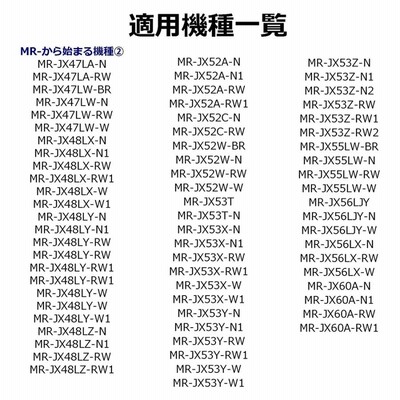 適用機種一覧

MR-から始まる機種②
MR-JX47LA-N
MR-JX47LA-RW
MR-JX47LW-BR
MR-JX47LW-N
MR-JX47LW-RW
MR-JX47LW-W
MR-JX48LX-N
MR-JX48LX-N1
MR-JX48LX-RW
MR-JX48LX-RW1
MR-JX48LX-W
MR-JX48LX-W1
MR-JX48LY-N
MR-JX48LY-N1
MR-JX48LY-RW
MR-JX48LY-RW
MR-JX48LY-RW1
MR-JX48LY-RW1
MR-JX48LY-W
MR-JX48LY-W
MR-JX48LY-W1
MR-JX48LZ-N
MR-JX48LZ-N1
MR-JX48LZ-RW
MR-JX48LZ-RW1

MR-JX52A-N
MR-JX52A-N1
MR-JX52A-RW
MR-JX52A-RW1
MR-JX52C-N
MR-JX52C-RW
MR-JX52W-BR
MR-JX52W-N
MR-JX52W-RW
MR-JX52W-W
MR-JX53T
MR-JX53T-N
MR-JX53X-N
MR-JX53X-N1
MR-JX53X-RW
MR-JX53X-RW1
MR-JX53X-W
MR-JX53X-W1
MR-JX53Y-N
MR-JX53Y-N1
MR-JX53Y-RW
MR-JX53Y-RW1
MR-JX53Y-W
MR-JX53Y-W1

MR-JX53Z-N
MR-JX53Z-N1
MR-JX53Z-N2
MR-JX53Z-RW
MR-JX53Z-RW1
MR-JX53Z-RW2
MR-JX55LW-BR
MR-JX55LW-N
MR-JX55LW-RW
MR-JX55LW-W
MR-JX56LJY
MR-JX56LJY-N
MR-JX56LJY-W
MR-JX56LX-N
MR-JX56LX-RW
MR-JX56LX-W
MR-JX60A-N
MR-JX60A-N1
MR-JX60A-RW
MR-JX60A-RW1